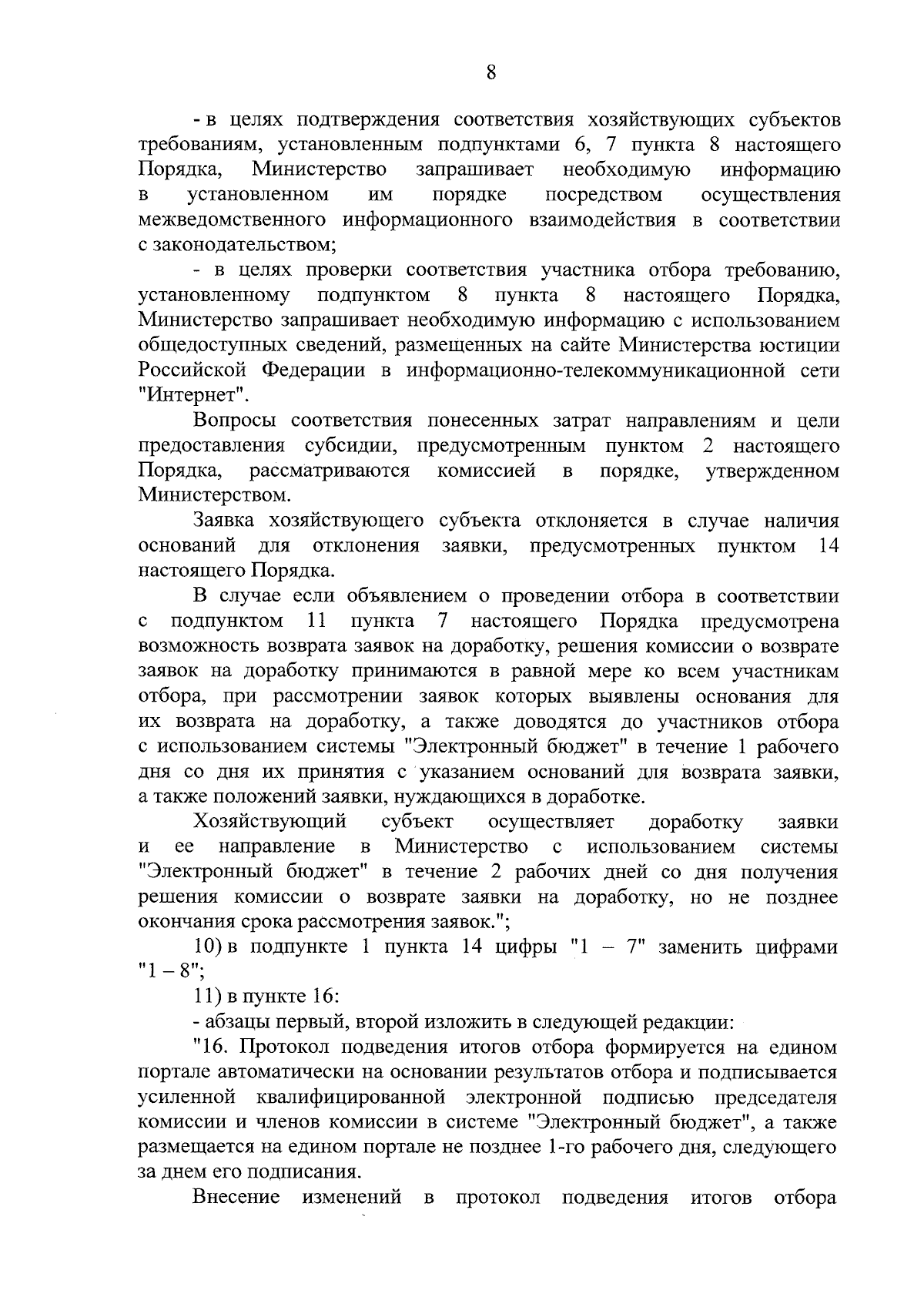 8

- в целях подтверждения соответствия хозяйствующих субъектов требованиям, установленным подпунктами 6, 7 пункта 8 настоящего Порядка, Министерство запрашивает необходимую информацию в установленном им порядке посредством осуществления межведомственного информационного взаимодействия в соответствии с законодательством;

- в целях проверки соответствия участника отбора требованию, установленному подпунктом 8 пункта 8 настоящего Порядка, Министерство запрашивает необходимую информацию с использованием общедоступных сведений, размещенных на сайте Министерства юстиции Российской Федерации в информационно-телекоммуникационной сети "Интернет".

Вопросы соответствия понесенных затрат направлениям и цели предоставления субсидии, предусмотренным пунктом 2 настоящего Порядка, рассматриваются комиссией в порядке, утвержденном Министерством.

Заявка хозяйствующего субъекта отклоняется в случае наличия оснований для отклонения заявки, предусмотренных пунктом 14 настоящего Порядка.

В случае если объявлением о проведении отбора в соответствии с подпунктом 11 пункта 7 настоящего Порядка предусмотрена возможность возврата заявок на доработку, решения комиссии о возврате заявок на доработку принимаются в равной мере ко всем участникам отбора, при рассмотрении заявок которых выявлены основания для их возврата на доработку, а также доводятся до участников отбора с использованием системы "Электронный бюджет" в течение 1 рабочего дня со дня их принятия с указанием оснований для возврата заявки, а также положений заявки, нуждающихся в доработке.

Хозяйствующий субъект осуществляет доработку заявки и ее направление в Министерство с использованием системы "Электронный бюджет" в течение 2 рабочих дней со дня получения решения комиссии о возврате заявки на доработку, но не позднее окончания срока рассмотрения заявок.";

10) в подпункте 1 пункта 14 цифры "1 – 7" заменить цифрами "1 – 8";

11) в пункте 16:

- абзацы первый, второй изложить в следующей редакции:

"16. Протокол подведения итогов отбора формируется на едином портале автоматически на основании результатов отбора и подписывается усиленной квалифицированной электронной подписью председателя комиссии и членов комиссии в системе "Электронный бюджет", а также размещается на едином портале не позднее 1-го рабочего дня, следующего за днем его подписания.

Внесение изменений в протокол подведения итогов отбора